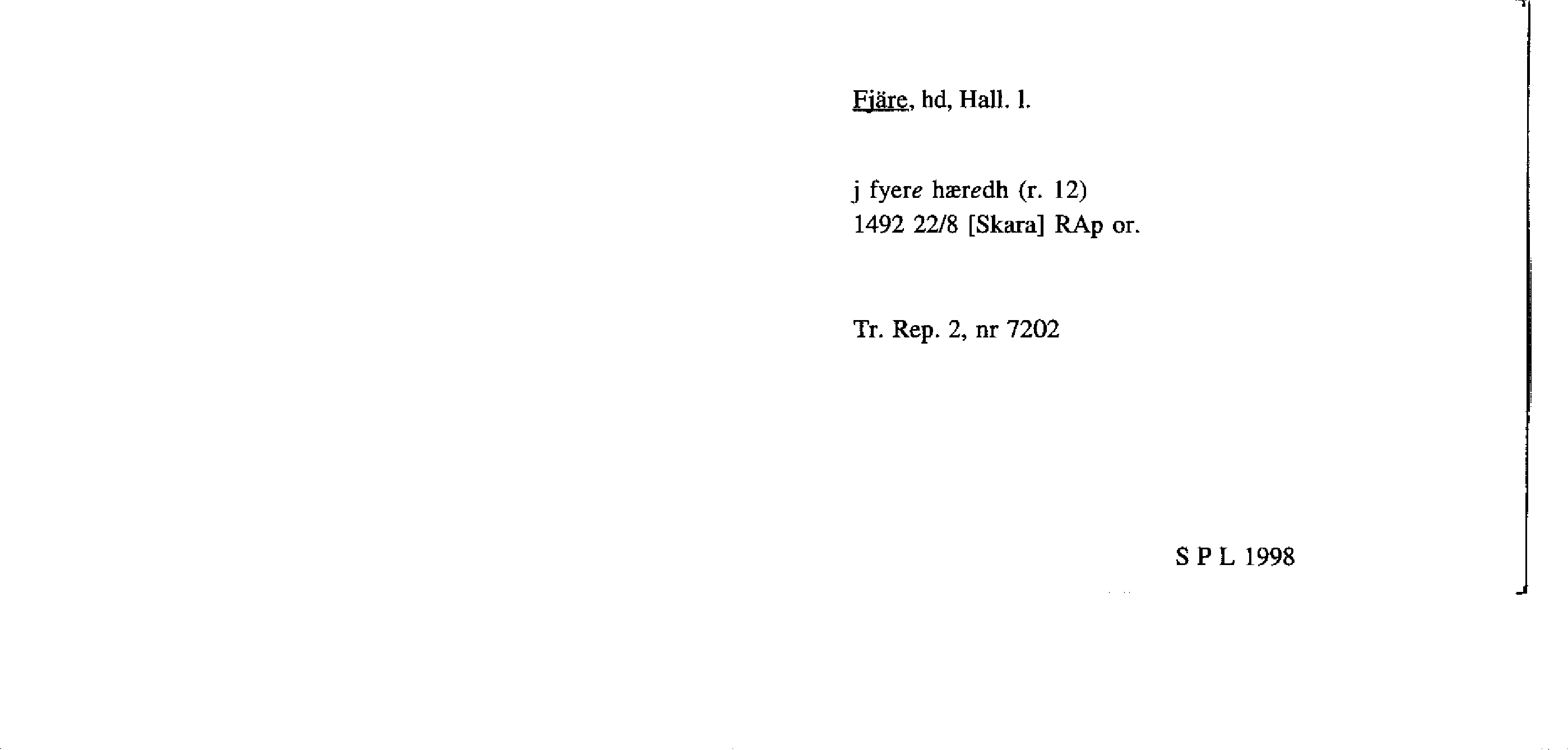 Fjäre, hd, Hall. l.

j fyere hæredh (r. 12)
1492 22/8 [Skara] RAp or.

Tr. Rep. 2, nr 7202

S P L 1998